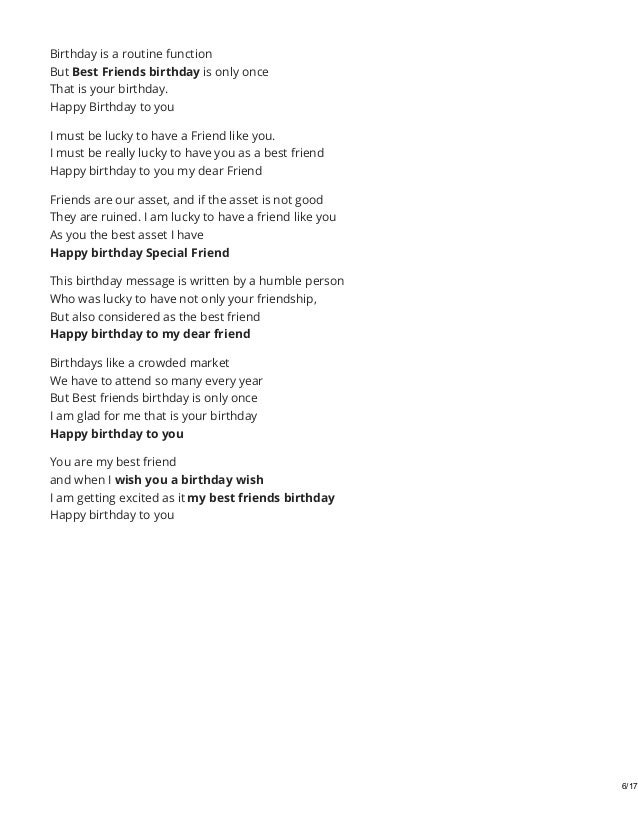 Birthday is a routine function
But Best Friends birthday is only once
That is your birthday.
Happy Birthday to you

I must be lucky to have a Friend like you.
I must be really lucky to have you as a best friend
Happy birthday to you my dear Friend

Friends are our asset, and if the asset is not good
They are ruined. I am lucky to have a friend like you
As you the best asset I have
Happy birthday Special Friend

This birthday message is written by a humble person
Who was lucky to have not only your friendship,
But also considered as the best friend
Happy birthday to my dear friend

Birthdays like a crowded market
We have to attend so many every year
But Best friends birthday is only once
I am glad for me that is your birthday
Happy birthday to you

You are my best friend
and when I wish you a birthday wish
I am getting excited as it my best friends birthday
Happy birthday to you

6/17